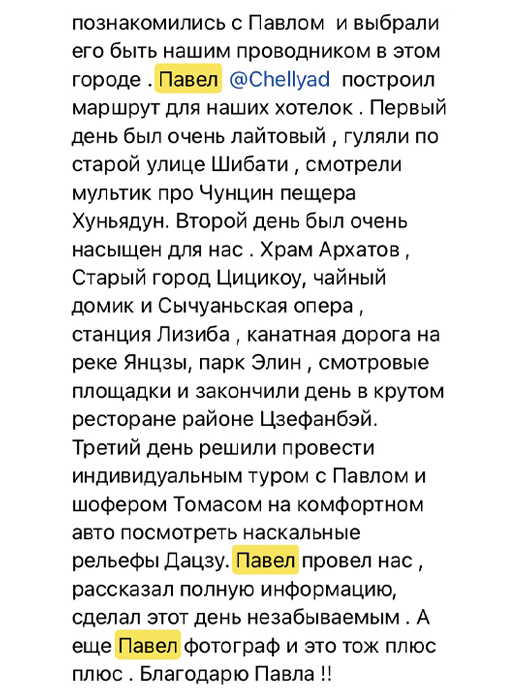 познакомились с Павлом и выбрали его быть нашим проводником в этом городе . Павел @Chellyad построил маршрут для наших хотелок . Первый день был очень лайтовый , гуляли по старой улице Шибати , смотрели мультик про Чунцин пещера Хуньядун. Второй день был очень насыщен для нас . Храм Архатов , Старый город Цицикоу, чайный домик и Сычуаньская опера , станция Лизиба , канатная дорога на реке Янцзы, парк Элин , смотровые площадки и закончили день в крутом ресторане районе Цзефанбэй. Третий день решили провести индивидуальным туром с Павлом и шофером Томасом на комфортном авто посмотреть наскальные рельефы Дацзу. Павел провел нас , рассказал полную информацию, сделал этот день незабываемым . А еще Павел фотограф и это тож плюс плюс . Благодарю Павла !!